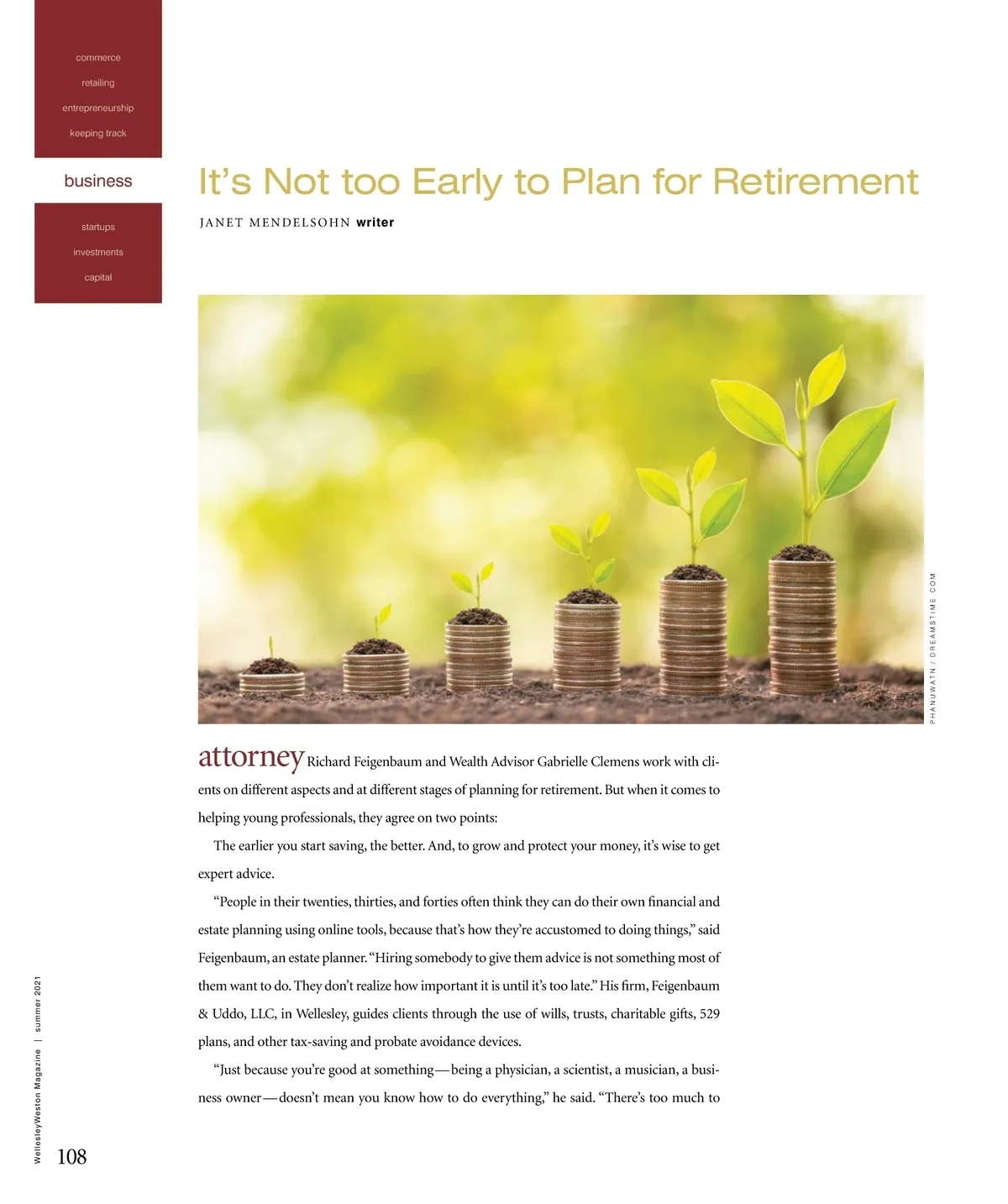 commerce

retailing

entrepreneurship

keeping track

business

startups

investments

capital

It's Not too Early to Plan for Retirement

JANET MENDELSOHN writer

PHANUWATN / DREAMSTIME.COM

attorney Richard Feigenbaum and Wealth Advisor Gabrielle Clemens work with clients on different aspects and at different stages of planning for retirement. But when it comes to helping young professionals, they agree on two points:

The earlier you start saving, the better. And, to grow and protect your money, it's wise to get expert advice.

"People in their twenties, thirties, and forties often think they can do their own financial and estate planning using online tools, because that's how they're accustomed to doing things," said Feigenbaum, an estate planner. "Hiring somebody to give them advice is not something most of them want to do. They don't realize how important it is until it's too late." His firm, Feigenbaum & Uddo, LLC, in Wellesley, guides clients through the use of wills, trusts, charitable gifts, 529 plans, and other tax-saving and probate avoidance devices.

"Just because you're good at something—being a physician, a scientist, a musician, a business owner—doesn't mean you know how to do everything," he said. "There's too much to

WellesleyWeston Magazine | summer 2021

108